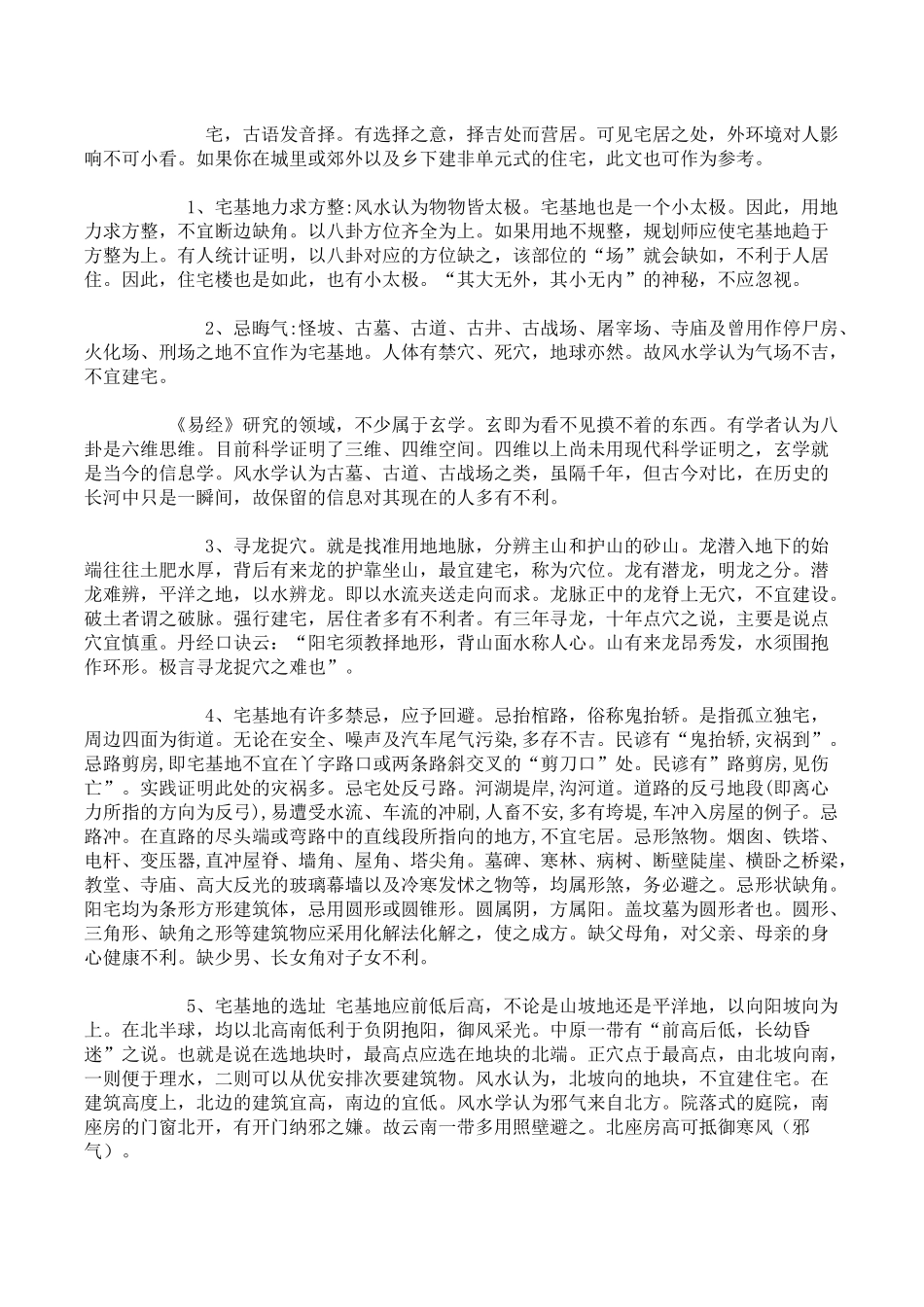 宅，古语发音择。有选择之意，择吉处而营居。可见宅居之处，外环境对人影响不可小看。如果你在城里或郊外以及乡下建非单元式的住宅，此文也可作为参考。

1、宅基地力求方整:风水认为物物皆太极。宅基地也是一个小太极。因此，用地力求方整，不宜断边缺角。以八卦方位齐全为上。如果用地不规整，规划师应使宅基地趋于方整为上。有人统计证明，以八卦对应的方位缺之，该部位的“场”就会缺如，不利于人居住。因此，住宅楼也是如此，也有小太极。“其大无外，其小无内”的神秘，不应忽视。

2、忌晦气:怪坡、古墓、古道、古井、古战场、屠宰场、寺庙及曾用作停尸房、火化场、刑场之地不宜作为宅基地。人体有禁穴、死穴，地球亦然。故风水学认为气场不吉，不宜建宅。

《易经》研究的领域，不少属于玄学。玄即为看不见摸不着的东西。有学者认为八卦是六维思维。目前科学证明了三维、四维空间。四维以上尚未用现代科学证明之，玄学就是当今的信息学。风水学认为古墓、古道、古战场之类，虽隔千年，但古今对比，在历史的长河中只是一瞬间，故保留的信息对其现在的人多有不利。

3、寻龙捉穴。就是找准用地地脉，分辨主山和护山的砂山。龙潜入地下的始端往往土肥水厚，背后有来龙的护靠坐山，最宜建宅，称为穴位。龙有潜龙，明龙之分。潜龙难辨，平洋之地，以水辨龙。即以水流夹送走向而求。龙脉正中的龙脊上无穴，不宜建设。破土者谓之破脉。强行建宅，居住者多有不利者。有三年寻龙，十年点穴之说，主要是说点穴宜慎重。丹经口诀云：“阳宅须教择地形，背山面水称人心。山有来龙昂秀发，水须围抱作环形。极言寻龙捉穴之难也”。

4、宅基地有许多禁忌，应予回避。忌抬棺路，俗称鬼抬轿。是指孤立独宅，周边四面为街道。无论在安全、噪声及汽车尾气污染,多存不吉。民谚有“鬼抬轿,灾祸到”。忌路剪房,即宅基地不宜在丫字路口或两条路斜交叉的“剪刀口”处。民谚有”路剪房,见伤亡”。实践证明此处的灾祸多。忌宅处反弓路。河湖堤岸,沟河道。道路的反弓地段(即离心力所指的方向为反弓),易遭受水流、车流的冲刷,人畜不安,多有垮堤,车冲入房屋的例子。忌路冲。在直路的尽头端或弯路中的直线段所指向的地方,不宜宅居。忌形煞物。烟囱、铁塔、电杆、变压器,直冲屋脊、墙角、屋角、塔尖角。墓碑、寒林、病树、断壁陡崖、横卧之桥梁,教堂、寺庙、高大反光的玻璃幕墙以及冷寒发怵之物等，均属形煞，务必避之。忌形状缺角。阳宅均为条形方形建筑体，忌用圆形或圆锥形。圆属阴，方属阳。盖坟墓为圆形者也。圆形、三角形、缺角之形等建筑物应采用化解法化解之，使之成方。缺父母角，对父亲、母亲的身心健康不利。缺少男、长女角对子女不利。

5、宅基地的选址 宅基地应前低后高，不论是山坡地还是平洋地，以向阳坡向为上。在北半球，均以北高南低利于负阴抱阳，御风采光。中原一带有“前高后低，长幼昏迷”之说。也就是说在选地块时，最高点应选在地块的北端。正穴点于最高点，由北坡向南，一则便于理水，二则可以从优安排次要建筑物。风水认为，北坡向的地块，不宜建住宅。在建筑高度上，北边的建筑宜高，南边的宜低。风水学认为邪气来自北方。院落式的庭院，南座房的门窗北开，有开门纳邪之嫌。故云南一带多用照壁避之。北座房高可抵御寒风（邪气）。